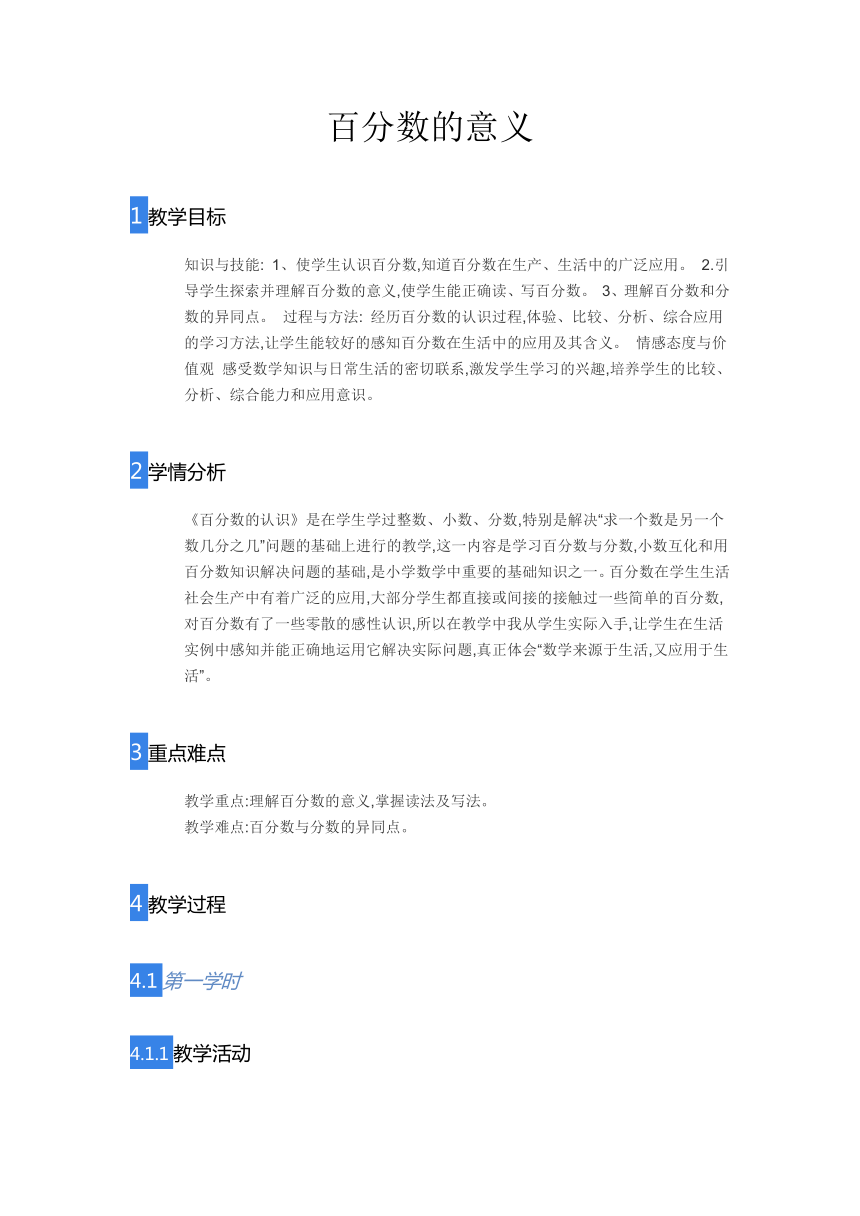 百分数的意义

1 教学目标

知识与技能: 1、使学生认识百分数,知道百分数在生产、生活中的广泛应用。 2.引导学生探索并理解百分数的意义,使学生能正确读、写百分数。 3、理解百分数和分数的异同点。 过程与方法: 经历百分数的认识过程,体验、比较、分析、综合应用的学习方法,让学生能较好的感知百分数在生活中的应用及其含义。 情感态度与价值观 感受数学知识与日常生活的密切联系,激发学生学习的兴趣,培养学生的比较、分析、综合能力和应用意识。

2 学情分析

《百分数的认识》是在学生学过整数、小数、分数,特别是解决“求一个数是另一个数几分之几”问题的基础上进行的教学,这一内容是学习百分数与分数,小数互化和用百分数知识解决问题的基础,是小学数学中重要的基础知识之一。百分数在学生生活社会生产中有着广泛的应用,大部分学生都直接或间接的接触过一些简单的百分数,对百分数有了一些零散的感性认识,所以在教学中我从学生实际入手,让学生在生活实例中感知并能正确地运用它解决实际问题,真正体会“数学来源于生活,又应用于生活”。

3 重点难点

教学重点:理解百分数的意义,掌握读法及写法。
教学难点:百分数与分数的异同点。

4 教学过程

4.1 第一学时

4.1.1 教学活动